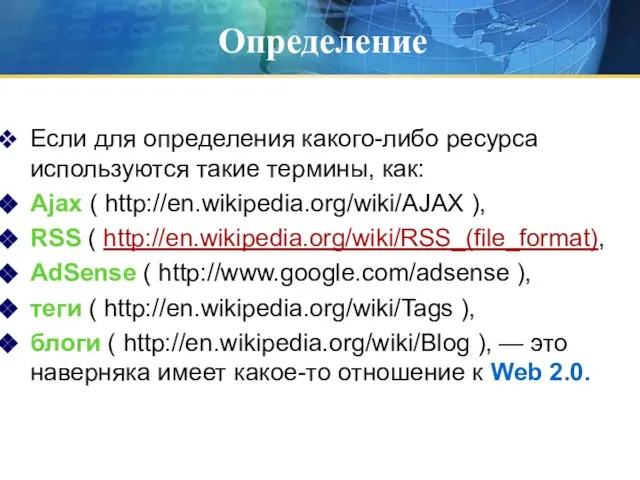 Определение

Если для определения какого-либо ресурса используются такие термины, как:

Ajax ( http://en.wikipedia.org/wiki/AJAX ),

RSS ( http://en.wikipedia.org/wiki/RSS_(file_format),

AdSense ( http://www.google.com/adsense ),

теги ( http://en.wikipedia.org/wiki/Tags ),

блоги ( http://en.wikipedia.org/wiki/Blog ), — это наверняка имеет какое-то отношение к Web 2.0.